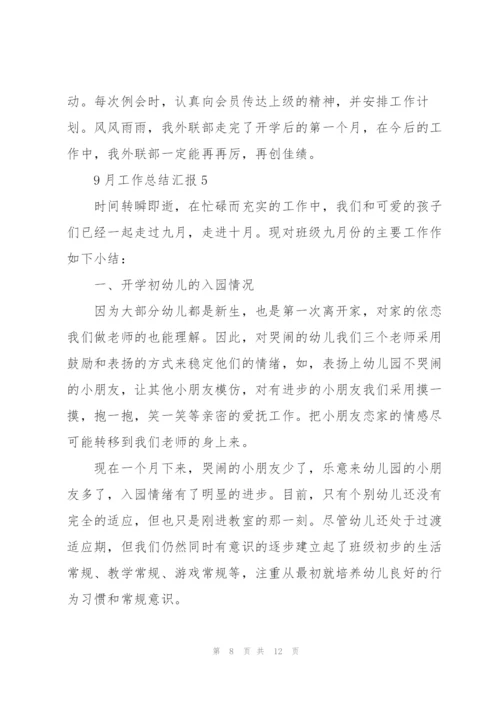 动。每次例会时，认真向会员传达上级的精神，并安排工作计划。风风雨雨，我外联部走完了开学后的第一个月，在今后的工作中，我外联部一定能再再厉，再创佳绩。

9月工作总结汇报5

时间转瞬即逝，在忙碌而充实的工作中，我们和可爱的孩子们已经一起走过九月，走进十月。现对班级九月份的主要工作作如下小结：

一、开学初幼儿的入园情况

因为大部分幼儿都是新生，也是第一次离开家，对家的依恋我们做老师的也能理解。因此，对哭闹的幼儿我们三个老师采用鼓励和表扬的方式来稳定他们的情绪，如，表扬上幼儿园不哭闹的小朋友，让其他小朋友模仿，对有进步的小朋友我们采用摸一摸，抱一抱，笑一笑等亲密的爱抚工作。把小朋友恋家的情感尽可能转移到我们老师的身上来。

现在一个月下来，哭闹的小朋友少了，乐意来幼儿园的小朋友多了，入园情绪有了明显的进步。目前，只有个别幼儿还没有完全的适应，但也只是刚进教室的那一刻。尽管幼儿还处于过渡适应期，但我们仍然同时有意识的逐步建立起了班级初步的生活常规、教学常规、游戏常规等，注重从最初就培养幼儿良好的行为习惯和常规意识。

第 8 页 共 12 页